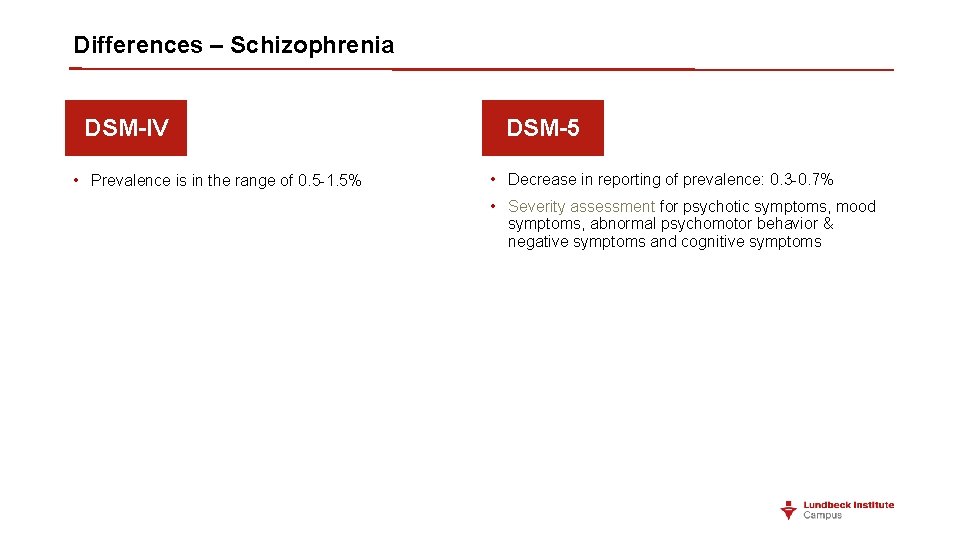 Differences – Schizophrenia

DSM-IV

• Prevalence is in the range of 0.5-1.5%

DSM-5

• Decrease in reporting of prevalence: 0.3-0.7%

• Severity assessment for psychotic symptoms, mood symptoms, abnormal psychomotor behavior & negative symptoms and cognitive symptoms

Lundbeck Institute
Campus